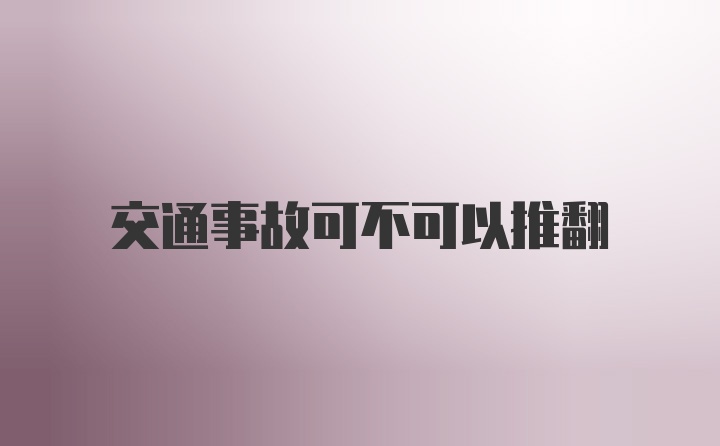 交通事故可不可以推翻